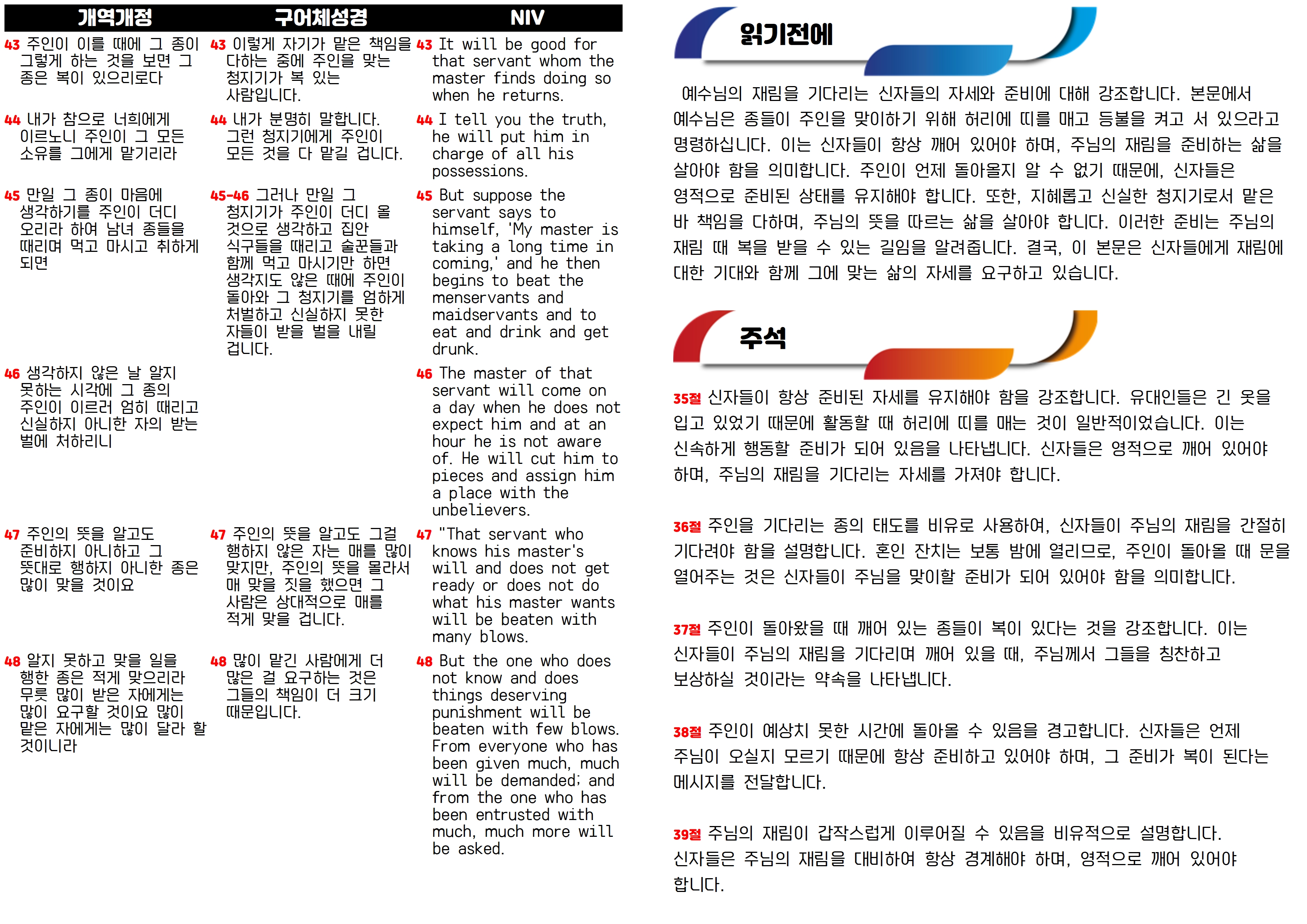 | 개역개정 | 구어체성경 | NIV |
|---|---|---|
| 43 주인이 이를 때에 그 종이 그렇게 하는 것을 보면 그 종은 복이 있으리로다 | 43 이렇게 자기가 맡은 책임을 다하는 중에 주인을 맞는 청지기가 복 있는 사람입니다. | 43 It will be good for that servant whom the master finds doing so when he returns. |
| 44 내가 참으로 너희에게 이르노니 주인이 그 모든 소유를 그에게 맡기리라 | 44 내가 분명히 말합니다. 그런 청지기에게 주인이 모든 것을 다 맡길 겁니다. | 44 I tell you the truth, he will put him in charge of all his possessions. |
| 45 만일 그 종이 마음에 생각하기를 주인이 더디 오리라 하여 남녀 종들을 때리며 먹고 마시고 취하게 되면 | 45-46 그러나 만일 그 청지기가 주인이 더디 올 것으로 생각하고 집안 식구들을 때리고 술꾼들과 함께 먹고 마시기만 하면 생각지도 않은 때에 주인이 돌아와 그 청지기를 엄하게 처벌하고 신실하지 못한 자들이 받을 벌을 내릴 겁니다. | 45 But suppose the servant says to himself, 'My master is taking a long time in coming,' and he then begins to beat the menservants and maidservants and to eat and drink and get drunk. |
| 46 생각하지 않은 날 알지 못하는 시각에 그 종의 주인이 이르러 엄히 때리고 신실하지 아니한 자의 받는 벌에 처하리니 | | 46 The master of that servant will come on a day when he does not expect him and at an hour he is not aware of. He will cut him to pieces and assign him a place with the unbelievers. |
| 47 주인의 뜻을 알고도 준비하지 아니하고 그 뜻대로 행하지 아니한 종은 많이 맞을 것이요 | 47 주인의 뜻을 알고도 그걸 행하지 않은 자는 매를 많이 맞지만, 주인의 뜻을 몰라서 매 맞을 짓을 했으면 그 사람은 상대적으로 매를 적게 맞을 겁니다. | 47 "That servant who knows his master's will and does not get ready or does not do what his master wants will be beaten with many blows. |
| 48 알지 못하고 맞을 일을 행한 종은 적게 맞으리라 무릇 많이 받은 자에게는 많이 요구할 것이요 많이 맡은 자에게는 많이 달라 할 것이니라 | 48 많이 맡긴 사람에게 더 많은 걸 요구하는 것은 그들의 책임이 더 크기 때문입니다. | 48 But the one who does not know and does things deserving punishment will be beaten with few blows. From everyone who has been given much, much will be demanded; and from the one who has been entrusted with much, much more will be asked. |

읽기전에

예수님의 재림을 기다리는 신자들의 자세와 준비에 대해 강조합니다. 본문에서 예수님은 종들이 주인을 맞이하기 위해 허리에 띠를 매고 등불을 켜고 서 있으라고 명령하십니다. 이는 신자들이 항상 깨어 있어야 하며, 주님의 재림을 준비하는 삶을 살아야 함을 의미합니다. 주인이 언제 돌아올지 알 수 없기 때문에, 신자들은 영적으로 준비된 상태를 유지해야 합니다. 또한, 지혜롭고 신실한 청지기로서 맡은 바 책임을 다하며, 주님의 뜻을 따르는 삶을 살아야 합니다. 이러한 준비는 주님의 재림 때 복을 받을 수 있는 길임을 알려줍니다. 결국, 이 본문은 신자들에게 재림에 대한 기대와 함께 그에 맞는 삶의 자세를 요구하고 있습니다.

주석

35절 신자들이 항상 준비된 자세를 유지해야 함을 강조합니다. 유대인들은 긴 옷을 입고 있었기 때문에 활동할 때 허리에 띠를 매는 것이 일반적이었습니다. 이는 신속하게 행동할 준비가 되어 있음을 나타냅니다. 신자들은 영적으로 깨어 있어야 하며, 주님의 재림을 기다리는 자세를 가져야 합니다.

36절 주인을 기다리는 종의 태도를 비유로 사용하여, 신자들이 주님의 재림을 간절히 기다려야 함을 설명합니다. 혼인 잔치는 보통 밤에 열리므로, 주인이 돌아올 때 문을 열어주는 것은 신자들이 주님을 맞이할 준비가 되어 있어야 함을 의미합니다.

37절 주인이 돌아왔을 때 깨어 있는 종들이 복이 있다는 것을 강조합니다. 이는 신자들이 주님의 재림을 기다리며 깨어 있을 때, 주님께서 그들을 칭찬하고 보상하실 것이라는 약속을 나타냅니다.

38절 주인이 예상치 못한 시간에 돌아올 수 있음을 경고합니다. 신자들은 언제 주님이 오실지 모르기 때문에 항상 준비하고 있어야 하며, 그 준비가 복이 된다는 메시지를 전달합니다.

39절 주님의 재림이 갑작스럽게 이루어질 수 있음을 비유적으로 설명합니다. 신자들은 주님의 재림을 대비하여 항상 경계해야 하며, 영적으로 깨어 있어야 합니다.